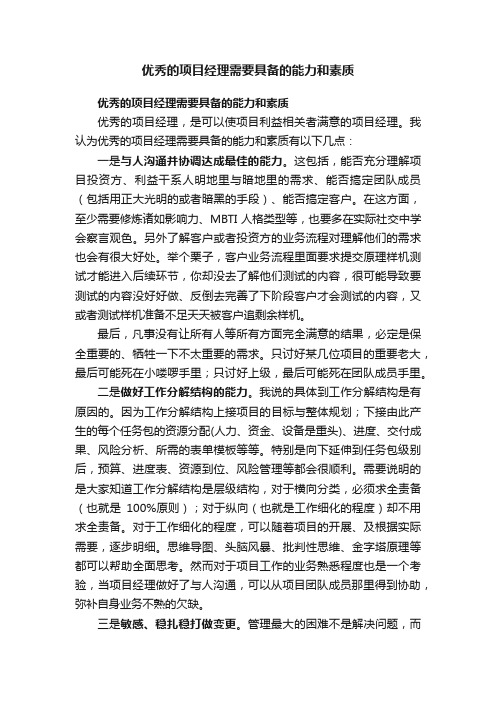 优秀的项目经理需要具备的能力和素质

优秀的项目经理需要具备的能力和素质

优秀的项目经理，是可以使项目利益相关者满意的项目经理。我认为优秀的项目经理需要具备的能力和素质有以下几点：

一是与人沟通并协调达成最佳的能力。这包括，能否充分理解项目投资方、利益干系人明地里与暗地里的需求、能否搞定团队成员（包括用正大光明的或者暗黑的手段）、能否搞定客户。在这方面，至少需要修炼诸如影响力、MBTI 人格类型等，也要多在实际社交中学会察言观色。另外了解客户或者投资方的业务流程对理解他们的需求也会有很大好处。举个栗子，客户业务流程里面要求提交原理样机测试才能进入后续环节，你却没去了解他们测试的内容，很可能导致要测试的内容没好好做、反倒去完善了下阶段客户才会测试的内容，又或者测试样机准备不足天天被客户追剩余样机。

最后，凡事没有让所有人等所有方面完全满意的结果，必定是保全重要的、牺牲一下不太重要的需求。只讨好某几位项目的重要老大，最后可能死在小喽啰手里；只讨好上级，最后可能死在团队成员手里。

二是做好工作分解结构的能力。我说的具体到工作分解结构是有原因的。因为工作分解结构上接项目的目标与整体规划；下接由此产生的每个任务包的资源分配(人力、资金、设备是重头)、进度、交付成果、风险分析、所需的表单模板等等。特别是向下延伸到任务包级别后，预算、进度表、资源到位、风险管理等都会很顺利。需要说明的是大家知道工作分解结构是层级结构，对于横向分类，必须求全责备（也就是 100%原则）；对于纵向（也就是工作细化的程度）却不用求全责备。对于工作细化的程度，可以随着项目的开展、及根据实际需要，逐步明细。思维导图、头脑风暴、批判性思维、金字塔原理等都可以帮助全面思考。然而对于项目工作的业务熟悉程度也是一个考验，当项目经理做好了与人沟通，可以从项目团队成员那里得到协助，弥补自身业务不熟的欠缺。

三是敏感、稳扎稳打做变更。管理最大的困难不是解决问题，而